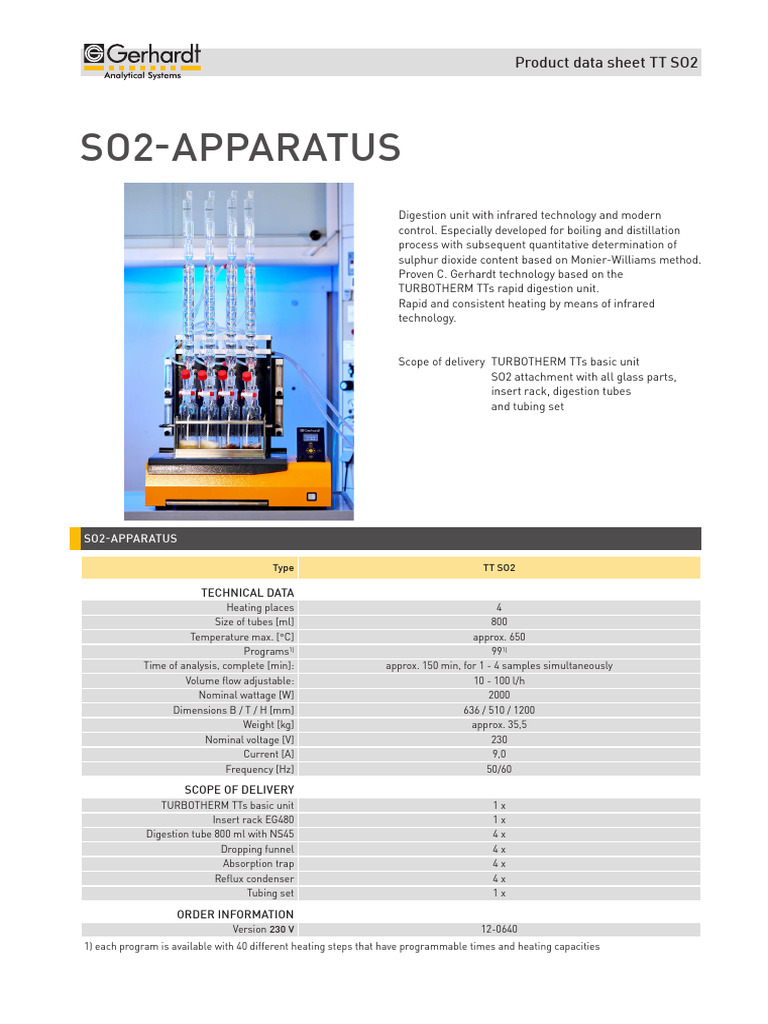 Gerhardt
Analytical Systems

Product data sheet TT SO2

SO2-APPARATUS

Digestion unit with infrared technology and modern control. Especially developed for boiling and distillation process with subsequent quantitative determination of sulphur dioxide content based on Monier-Williams method.
Proven C. Gerhardt technology based on the TURBOTHERM TTs rapid digestion unit.
Rapid and consistent heating by means of infrared technology.

Scope of delivery TURBOTHERM TTs basic unit
SO2 attachment with all glass parts, insert rack, digestion tubes and tubing set

SO2-APPARATUS

| Type | TT SO2 |
|---|---|
| TECHNICAL DATA | |
| Heating places | 4 |
| Size of tubes [ml] | 800 |
| Temperature max. [°C] | approx. 650 |
| Programs$^{1)}$ | 99$^{1)}$ |
| Time of analysis, complete [min]: | approx. 150 min, for 1 - 4 samples simultaneously |
| Volume flow adjustable: | 10 - 100 l/h |
| Nominal wattage [W] | 2000 |
| Dimensions B / T / H [mm] | 636 / 510 / 1200 |
| Weight [kg] | approx. 35,5 |
| Nominal voltage [V] | 230 |
| Current [A] | 9,0 |
| Frequency [Hz] | 50/60 |
| SCOPE OF DELIVERY | |
| TURBOTHERM TTs basic unit | 1 x |
| Insert rack EG480 | 1 x |
| Digestion tube 800 ml with NS45 | 4 x |
| Dropping funnel | 4 x |
| Absorption trap | 4 x |
| Reflux condenser | 4 x |
| Tubing set | 1 x |
| ORDER INFORMATION | |
| Version 230 V | 12-0640 |

1) each program is available with 40 different heating steps that have programmable times and heating capacities